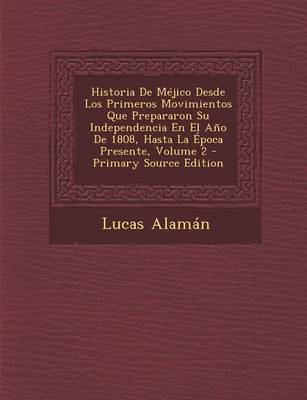 Historia De Méjico Desde Los Primeros Movimientos Que Prepararon Su Independencia En El Año De 1808, Hasta La Época Presente, Volume 2 - Primary Source Edition

Lucas Alamán